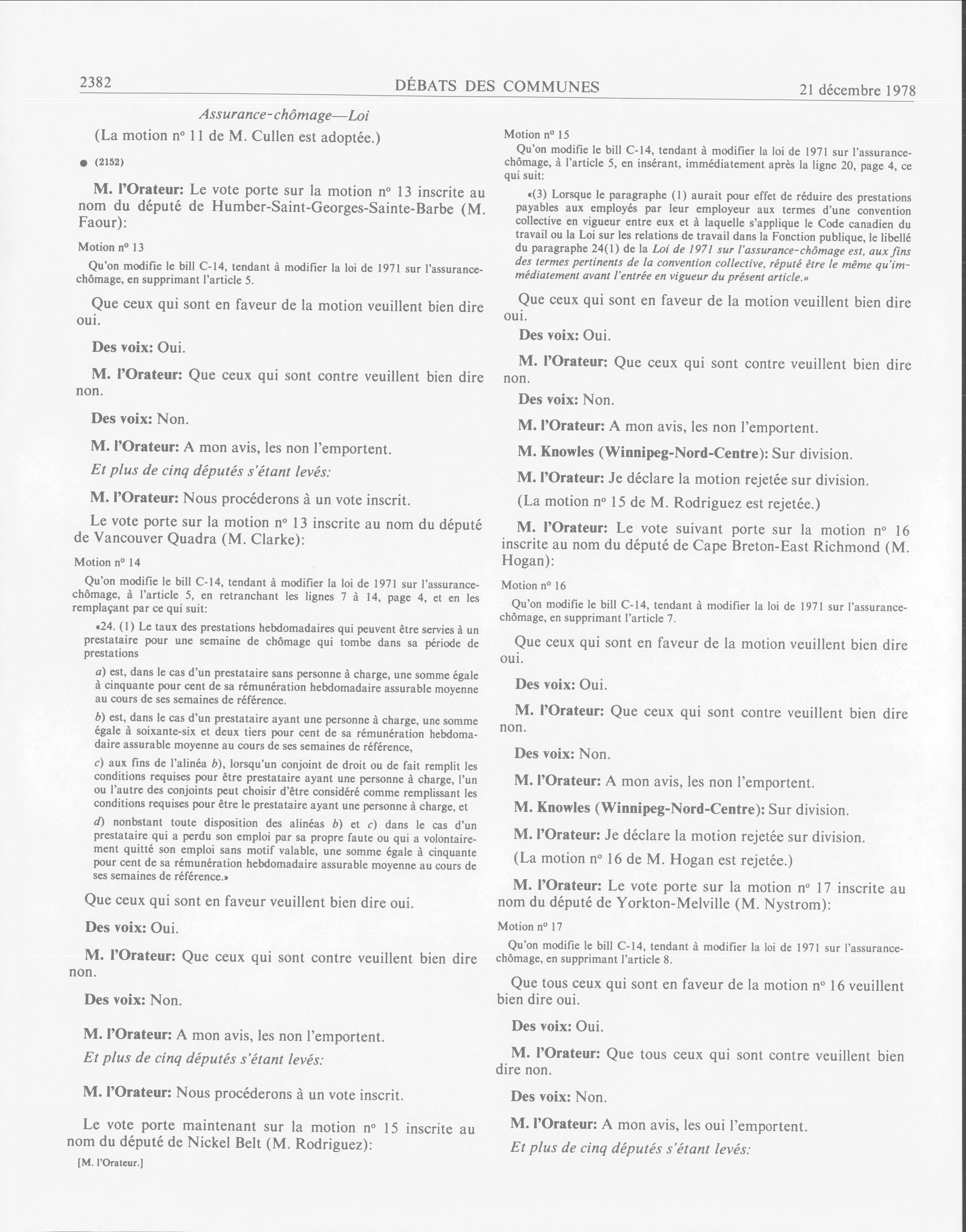 2382 DÉBATS DES COMMUNES 21 décembre 1978

Assurance-chômage—Loi

(La motion nº 11 de M. Cullen est adoptée.)

● (2152)

M. l'Orateur: Le vote porte sur la motion nº 13 inscrite au nom du député de Humber-Saint-Georges-Sainte-Barbe (M. Faour):

Motion nº 13

Qu'on modifie le bill C-14, tendant à modifier la loi de 1971 sur l'assurance-chômage, en supprimant l'article 5.

Que ceux qui sont en faveur de la motion veuillent bien dire oui.

Des voix: Oui.

M. l'Orateur: Que ceux qui sont contre veuillent bien dire non.

Des voix: Non.

M. l'Orateur: A mon avis, les non l'emportent.

Et plus de cinq députés s'étant levés:

M. l'Orateur: Nous procéderons à un vote inscrit.

Le vote porte sur la motion nº 13 inscrite au nom du député de Vancouver Quadra (M. Clarke):

Motion nº 14

Qu'on modifie le bill C-14, tendant à modifier la loi de 1971 sur l'assurance-chômage, à l'article 5, en retranchant les lignes 7 à 14, page 4, et en les remplaçant par ce qui suit:

«24. (1) Le taux des prestations hebdomadaires qui peuvent être servies à un prestataire pour une semaine de chômage qui tombe dans sa période de prestations

a) est, dans le cas d'un prestataire sans personne à charge, une somme égale à cinquante pour cent de sa rémunération hebdomadaire assurable moyenne au cours de ses semaines de référence.

b) est, dans le cas d'un prestataire ayant une personne à charge, une somme égale à soixante-six et deux tiers pour cent de sa rémunération hebdomadaire assurable moyenne au cours de ses semaines de référence,

c) aux fins de l'alinéa b), lorsqu'un conjoint de droit ou de fait remplit les conditions requises pour être prestataire ayant une personne à charge, l'un ou l'autre des conjoints peut choisir d'être considéré comme remplissant les conditions requises pour être le prestataire ayant une personne à charge, et

d) nonbstant toute disposition des alinéas b) et c) dans le cas d'un prestataire qui a perdu son emploi par sa propre faute ou qui a volontairement quitté son emploi sans motif valable, une somme égale à cinquante pour cent de sa rémunération hebdomadaire assurable moyenne au cours de ses semaines de référence.»

Que ceux qui sont en faveur veuillent bien dire oui.

Des voix: Oui.

M. l'Orateur: Que ceux qui sont contre veuillent bien dire non.

Des voix: Non.

M. l'Orateur: A mon avis, les non l'emportent.

Et plus de cinq députés s'étant levés:

M. l'Orateur: Nous procéderons à un vote inscrit.

Le vote porte maintenant sur la motion nº 15 inscrite au nom du député de Nickel Belt (M. Rodriguez):

[M. l'Orateur.]

Motion nº 15

Qu'on modifie le bill C-14, tendant à modifier la loi de 1971 sur l'assurance-chômage, à l'article 5, en insérant, immédiatement après la ligne 20, page 4, ce qui suit:

«(3) Lorsque le paragraphe (1) aurait pour effet de réduire des prestations payables aux employés par leur employeur aux termes d'une convention collective en vigueur entre eux et à laquelle s'applique le Code canadien du travail ou la Loi sur les relations de travail dans la Fonction publique, le libellé du paragraphe 24(1) de la Loi de 1971 sur l'assurance-chômage est, aux fins des termes pertinents de la convention collective, réputé être le même qu'immédiatement avant l'entrée en vigueur du présent article.»

Que ceux qui sont en faveur de la motion veuillent bien dire oui.

Des voix: Oui.

M. l'Orateur: Que ceux qui sont contre veuillent bien dire non.

Des voix: Non.

M. l'Orateur: A mon avis, les non l'emportent.

M. Knowles (Winnipeg-Nord-Centre): Sur division.

M. l'Orateur: Je déclare la motion rejetée sur division.

(La motion nº 15 de M. Rodriguez est rejetée.)

M. l'Orateur: Le vote suivant porte sur la motion nº 16 inscrite au nom du député de Cape Breton-East Richmond (M. Hogan):

Motion nº 16

Qu'on modifie le bill C-14, tendant à modifier la loi de 1971 sur l'assurance-chômage, en supprimant l'article 7.

Que ceux qui sont en faveur de la motion veuillent bien dire oui.

Des voix: Oui.

M. l'Orateur: Que ceux qui sont contre veuillent bien dire non.

Des voix: Non.

M. l'Orateur: A mon avis, les non l'emportent.

M. Knowles (Winnipeg-Nord-Centre): Sur division.

M. l'Orateur: Je déclare la motion rejetée sur division.

(La motion nº 16 de M. Hogan est rejetée.)

M. l'Orateur: Le vote porte sur la motion nº 17 inscrite au nom du député de Yorkton-Melville (M. Nystrom):

Motion nº 17

Qu'on modifie le bill C-14, tendant à modifier la loi de 1971 sur l'assurance-chômage, en supprimant l'article 8.

Que tous ceux qui sont en faveur de la motion nº 16 veuillent bien dire oui.

Des voix: Oui.

M. l'Orateur: Que tous ceux qui sont contre veuillent bien dire non.

Des voix: Non.

M. l'Orateur: A mon avis, les oui l'emportent.

Et plus de cinq députés s'étant levés: